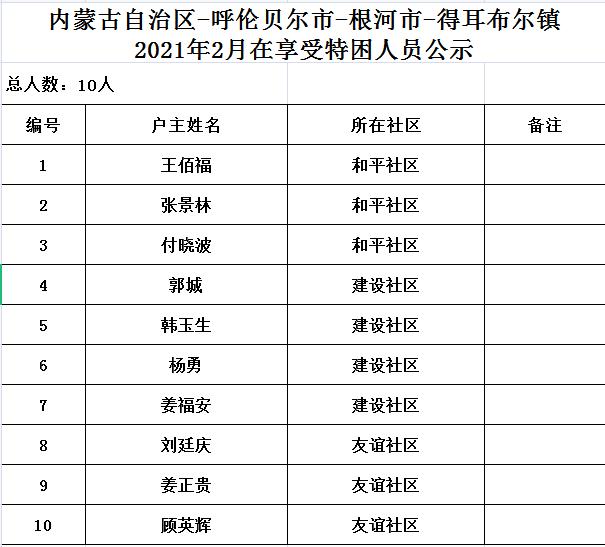 内蒙古自治区-呼伦贝尔市-根河市-得耳布尔镇
2021年2月在享受特困人员公示

总人数：10人

| 编号 | 户主姓名 | 所在社区 | 备注 |
|---|---|---|---|
| 1 | 王佰福 | 和平社区 | |
| 2 | 张景林 | 和平社区 | |
| 3 | 付晓波 | 和平社区 | |
| 4 | 郭城 | 建设社区 | |
| 5 | 韩玉生 | 建设社区 | |
| 6 | 杨勇 | 建设社区 | |
| 7 | 姜福安 | 建设社区 | |
| 8 | 刘廷庆 | 友谊社区 | |
| 9 | 姜正贵 | 友谊社区 | |
| 10 | 顾英辉 | 友谊社区 | |